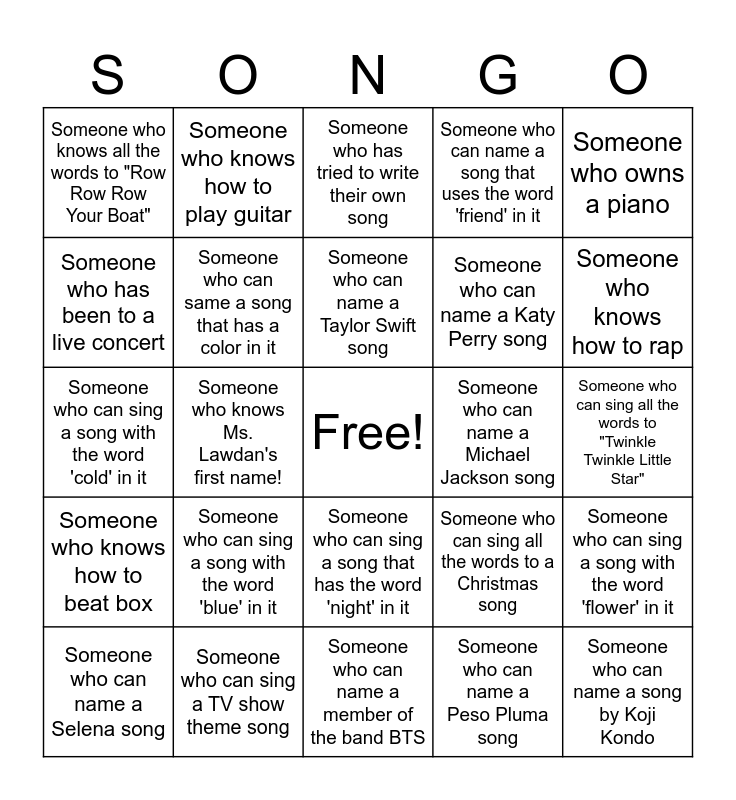 | S | O | N | G | O |
|---|---|---|---|---|
| Someone who knows all the words to "Row Row Row Your Boat" | Someone who knows how to play guitar | Someone who has tried to write their own song | Someone who can name a song that uses the word 'friend' in it | Someone who owns a piano |
| Someone who has been to a live concert | Someone who can same a song that has a color in it | Someone who can name a Taylor Swift song | Someone who can name a Katy Perry song | Someone who knows how to rap |
| Someone who can sing a song with the word 'cold' in it | Someone who knows Ms. Lawdan's first name! | Free! | Someone who can name a Michael Jackson song | Someone who can sing all the words to "Twinkle Twinkle Little Star" |
| Someone who knows how to beat box | Someone who can sing a song with the word 'blue' in it | Someone who can sing a song that has the word 'night' in it | Someone who can sing all the words to a Christmas song | Someone who can sing a song with the word 'flower' in it |
| Someone who can name a Selena song | Someone who can sing a TV show theme song | Someone who can name a member of the band BTS | Someone who can name a Peso Pluma song | Someone who can name a song by Koji Kondo |